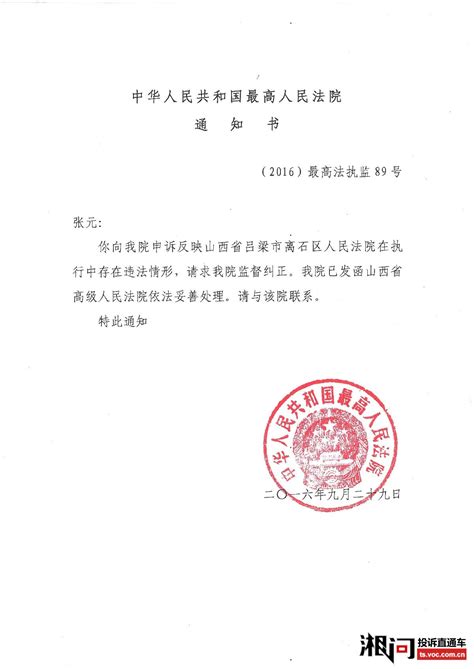 中华人民共和国最高人民法院
通　知　书

（2016）最高法执监89号

张元：

你向我院申诉反映山西省吕梁市离石区人民法院在执行中存在违法情形，请求我院监督纠正。我院已发函山西省高级人民法院依法妥善处理。请与该院联系。

特此通知

中华人民共和国最高人民法院

二〇一六年九月二十九日

湘问 投诉直通车 ts.voc.com.cn